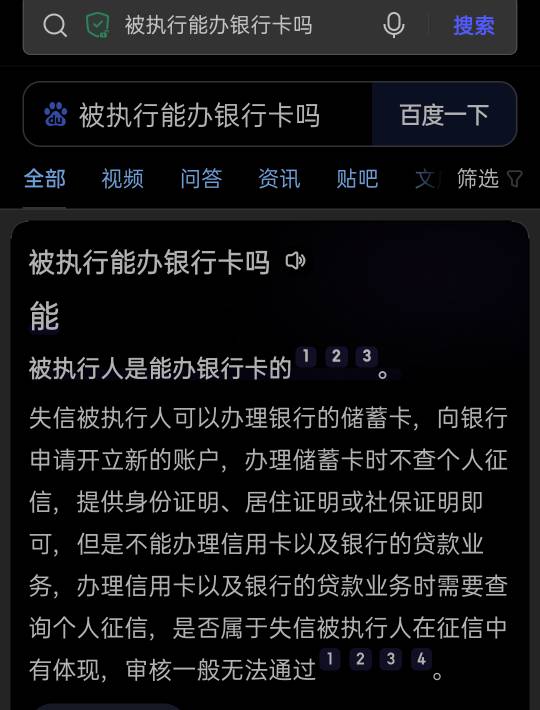 被执行能办银行卡吗 搜索

被执行能办银行卡吗 百度一下

全部 视频 问答 资讯 贴吧 文 筛选

被执行能办银行卡吗

能

被执行人是能办银行卡的 1 2 3 。

失信被执行人可以办理银行的储蓄卡，向银行申请开立新的账户，办理储蓄卡时不查个人征信，提供身份证明、居住证明或社保证明即可，但是不能办理信用卡以及银行的贷款业务，办理信用卡以及银行的贷款业务时需要查询个人征信，是否属于失信被执行人在征信中有体现，审核一般无法通过 1 2 3 4 。